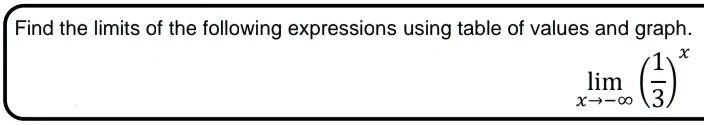 Find the limits of the following expressions using table of values and graph.

$\lim_{x \to -\infty} \left(\frac{1}{3}\right)^x$